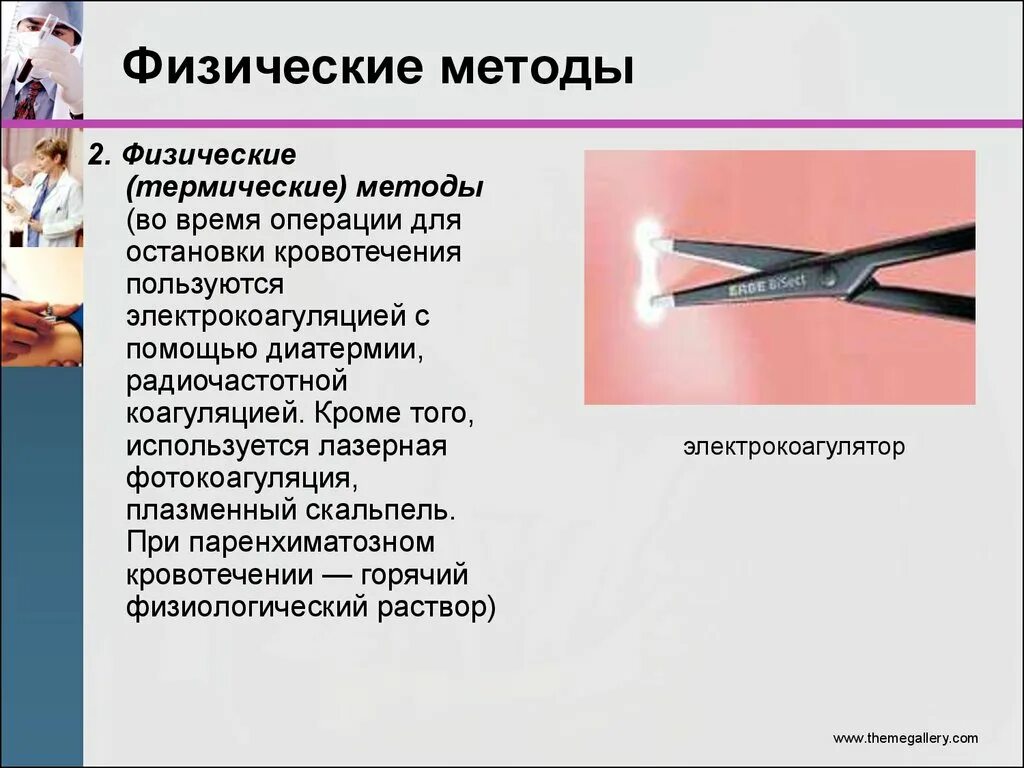 Физические методы

2. Физические (термические) методы (во время операции для остановки кровотечения пользуются электрокоагуляцией с помощью диатермии, радиочастотной коагуляцией. Кроме того, используется лазерная фотокоагуляция, плазменный скальпель. При паренхиматозном кровотечении — горячий физиологический раствор)

ERBE BiSect

электрокоагулятор

www.themegallery.com